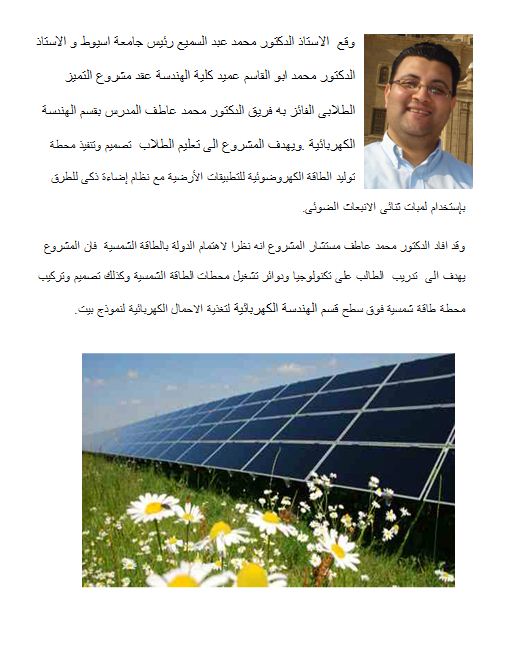 وقع الاستاذ الدكتور محمد عبد السميع رئيس جامعة اسيوط و الاستاذ الدكتور محمد ابو القاسم عميد كلية الهندسة عقد مشروع التميز الطلابى الفائز به فريق الدكتور محمد عاطف المدرس بقسم الهندسة الكهربائية .ويهدف المشروع الى تعليم الطلاب تصميم وتنفيذ محطة توليد الطاقة الكهروضوئية للتطبيقات الأرضية مع نظام إضاءة ذكى للطرق بإستخدام لمبات ثنائى الانبعاث الضوئى.

وقد افاد الدكتور محمد عاطف مستشار المشروع انه نظرا لاهتمام الدولة بالطاقة الشمسية فان المشروع يهدف الى تدريب الطالب على تكنولوجيا ودوائر تشغيل محطات الطاقة الشمسية وكذلك تصميم وتركيب محطة طاقة شمسية فوق سطح قسم الهندسة الكهربائية لتغذية الاحمال الكهربائية لنموذج بيت.